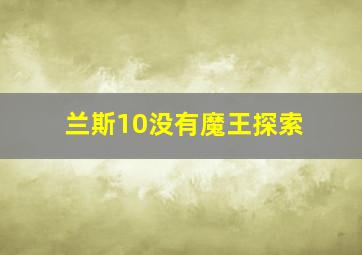 兰斯10没有魔王探索